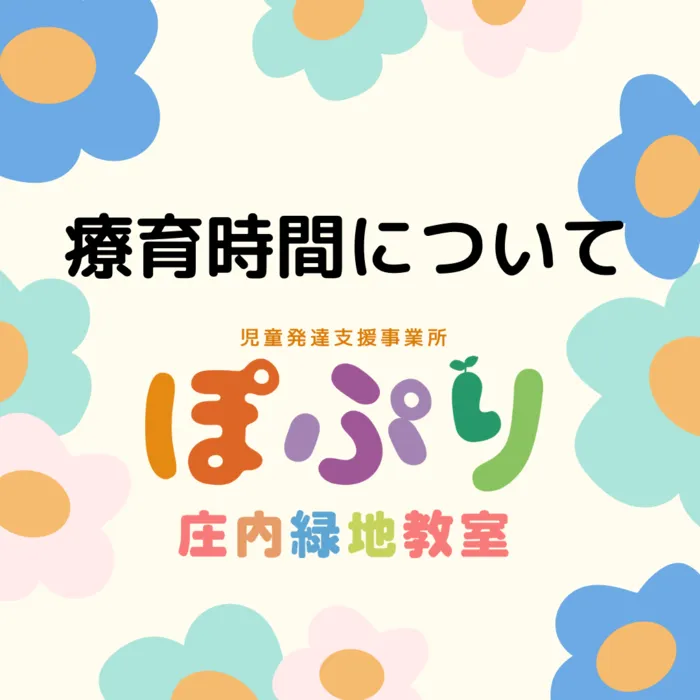 療育時間について

児童発達支援事業所
ぽぷり
庄内緑地教室